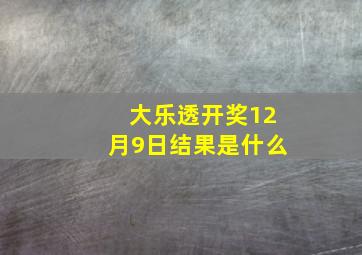 大乐透开奖12月9日结果是什么